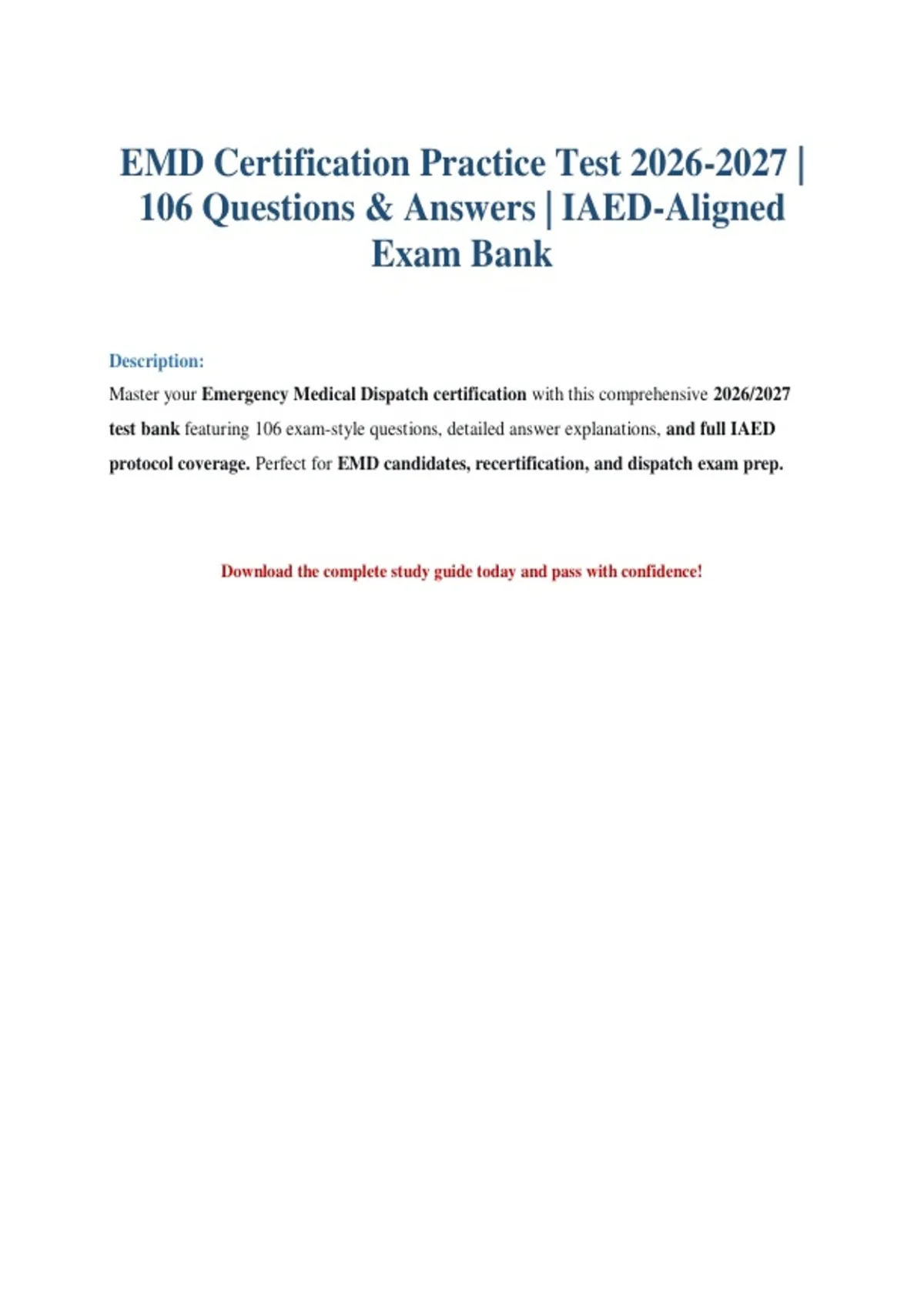 EMD Certification Practice Test 2026-2027 | 106 Questions & Answers | IAED-Aligned Exam Bank

Description:
Master your Emergency Medical Dispatch certification with this comprehensive 2026/2027 test bank featuring 106 exam-style questions, detailed answer explanations, and full IAED protocol coverage. Perfect for EMD candidates, recertification, and dispatch exam prep.

Download the complete study guide today and pass with confidence!